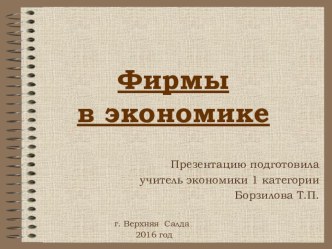 Фирмы
в экономике

Презентацию подготовила
учитель экономики 1 категории
Борзилова Т.П.

г. Верхняя Салда
2016 год